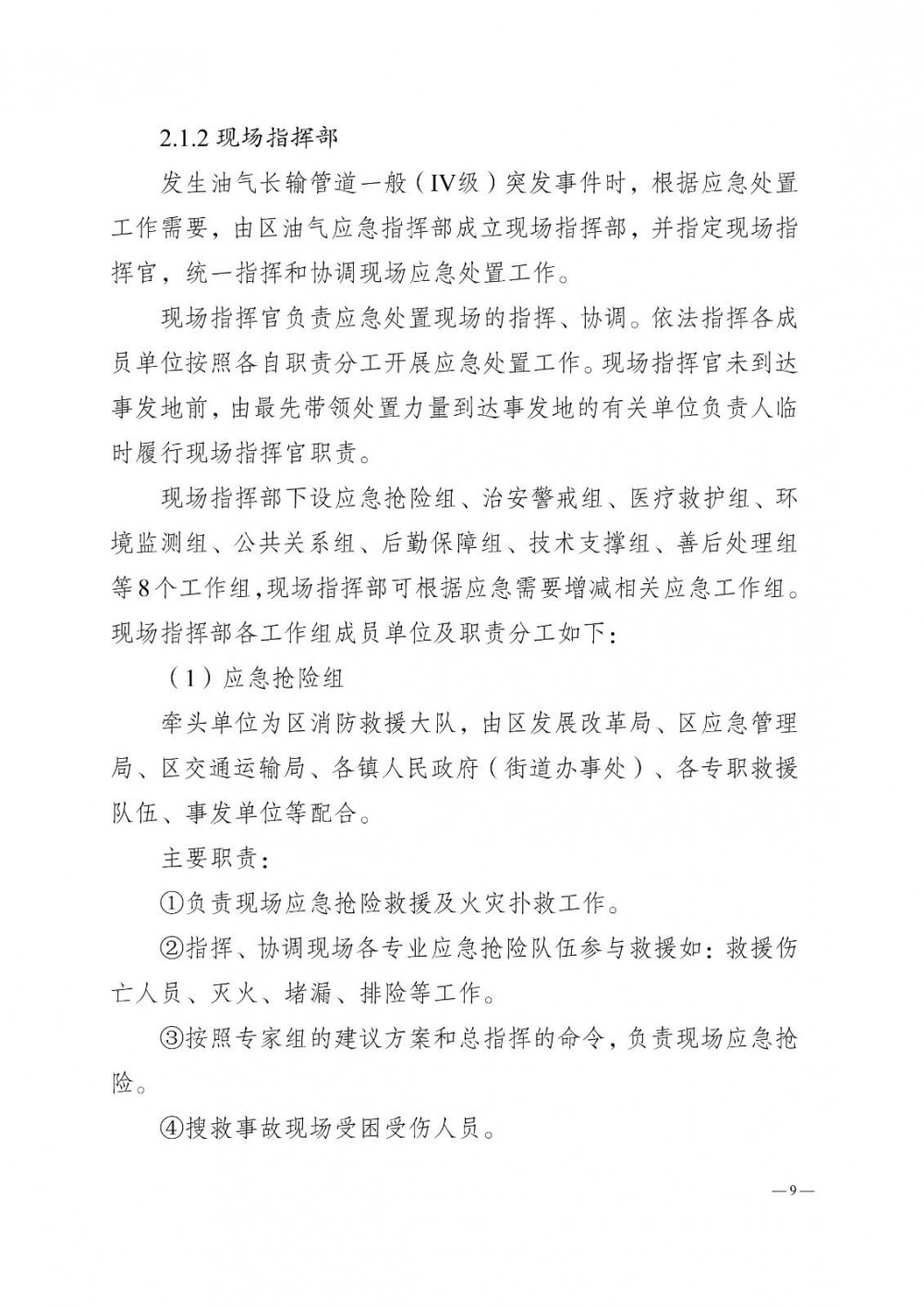 2.1.2 现场指挥部

发生油气长输管道一般（IV级）突发事件时，根据应急处置工作需要，由区油气应急指挥部成立现场指挥部，并指定现场指挥官，统一指挥和协调现场应急处置工作。

现场指挥官负责应急处置现场的指挥、协调。依法指挥各成员单位按照各自职责分工开展应急处置工作。现场指挥官未到达事发地前，由最先带领处置力量到达事发地的有关单位负责人临时履行现场指挥官职责。

现场指挥部下设应急抢险组、治安警戒组、医疗救护组、环境监测组、公共关系组、后勤保障组、技术支撑组、善后处理组等8个工作组，现场指挥部可根据应急需要增减相关应急工作组。现场指挥部各工作组成员单位及职责分工如下：

（1）应急抢险组

牵头单位为区消防救援大队，由区发展改革局、区应急管理局、区交通运输局、各镇人民政府（街道办事处）、各专职救援队伍、事发单位等配合。

主要职责：

①负责现场应急抢险救援及火灾扑救工作。

②指挥、协调现场各专业应急抢险队伍参与救援如：救援伤亡人员、灭火、堵漏、排险等工作。

③按照专家组的建议方案和总指挥的命令，负责现场应急抢险。

④搜救事故现场受困受伤人员。

—9—